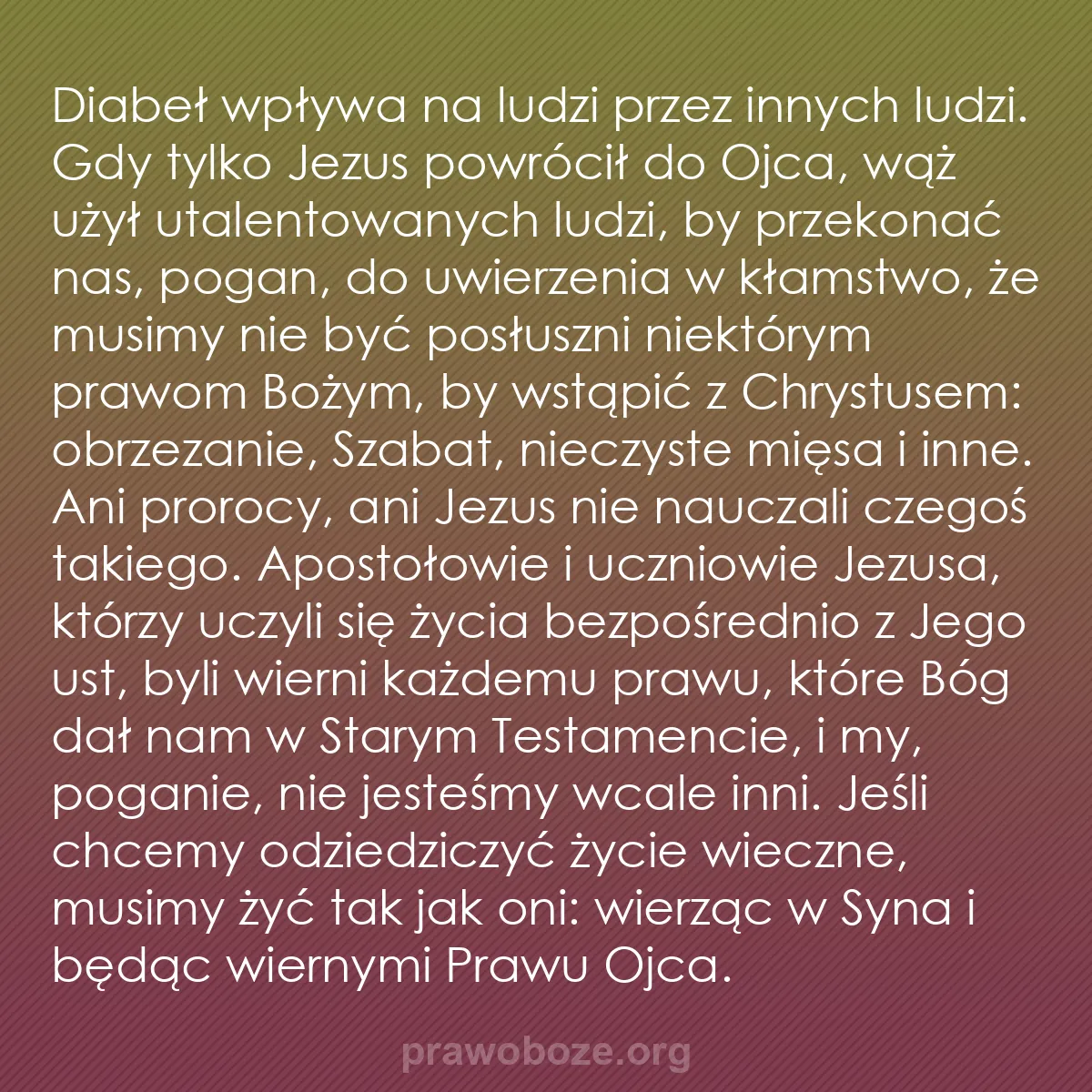 Diabeł wpływa na ludzi przez innych ludzi. Gdy tylko Jezus powrócił do Ojca, wąż użył utalentowanych ludzi, by przekonać nas, pogan, do uwierzenia w kłamstwo, że musimy nie być posłuszni niektórym prawom Bożym, by wstąpić z Chrystusem: obrzezanie, Szabat, nieczyste mięsa i inne. Ani prorocy, ani Jezus nie nauczali czegoś takiego. Apostołowie i uczniowie Jezusa, którzy uczyli się życia bezpośrednio z Jego ust, byli wierni każdemu prawu, które Bóg dał nam w Starym Testamencie, i my, poganie, nie jesteśmy wcale inni. Jeśli chcemy odziedziczyć życie wieczne, musimy żyć tak jak oni: wierząc w Syna i będąc wiernymi Prawu Ojca.

prawoboze.org